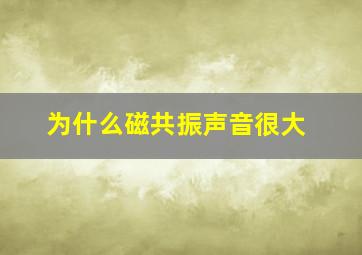 为什么磁共振声音很大